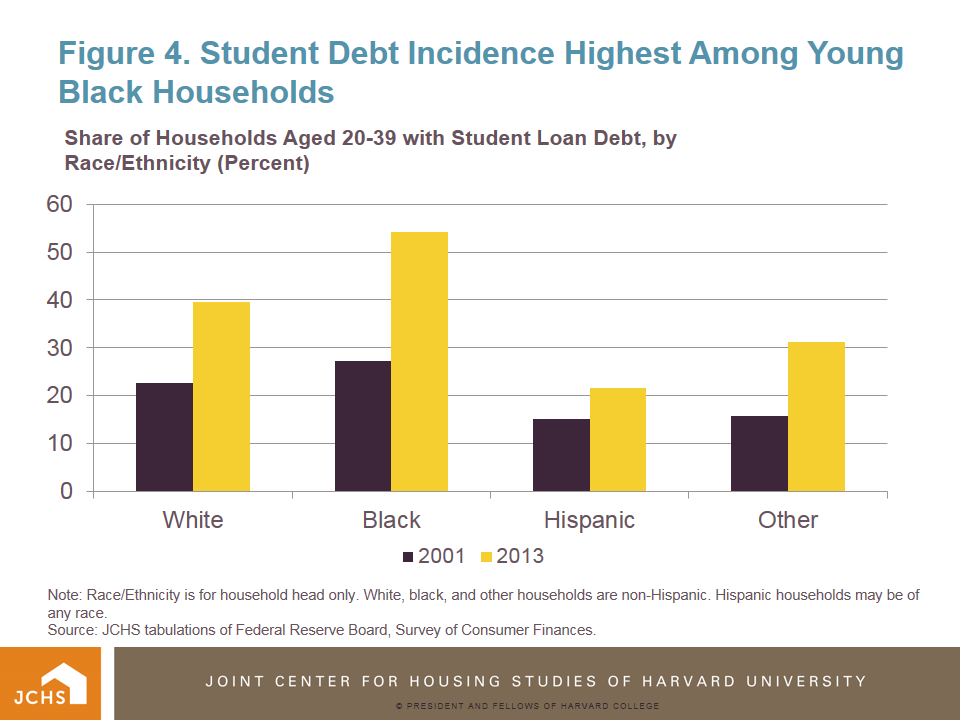 Figure 4. Student Debt Incidence Highest Among Young Black Households

Share of Households Aged 20-39 with Student Loan Debt, by Race/Ethnicity (Percent)

60
50
40
30
20
10
0

White
Black
Hispanic
Other

2001 2013

Note: Race/Ethnicity is for household head only. White, black, and other households are non-Hispanic. Hispanic households may be of any race.
Source: JCHS tabulations of Federal Reserve Board, Survey of Consumer Finances.

JCHS

JOINT CENTER FOR HOUSING STUDIES OF HARVARD UNIVERSITY

© PRESIDENT AND FELLOWS OF HARVARD COLLEGE